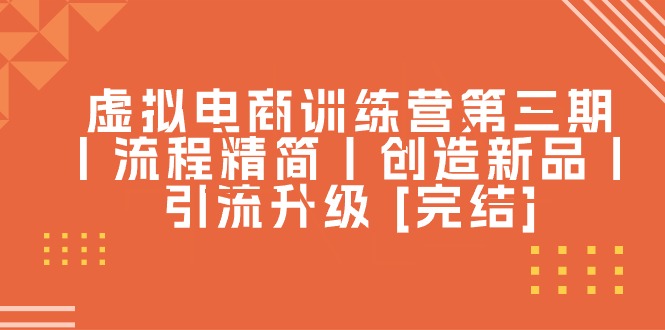 虚拟电商训练营第三期丨流程精简丨创造新品丨引流升级 [完结]